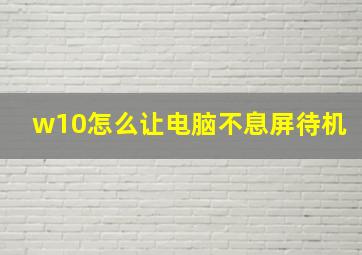 w10怎么让电脑不息屏待机